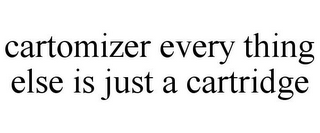 cartomizer every thing else is just a cartridge